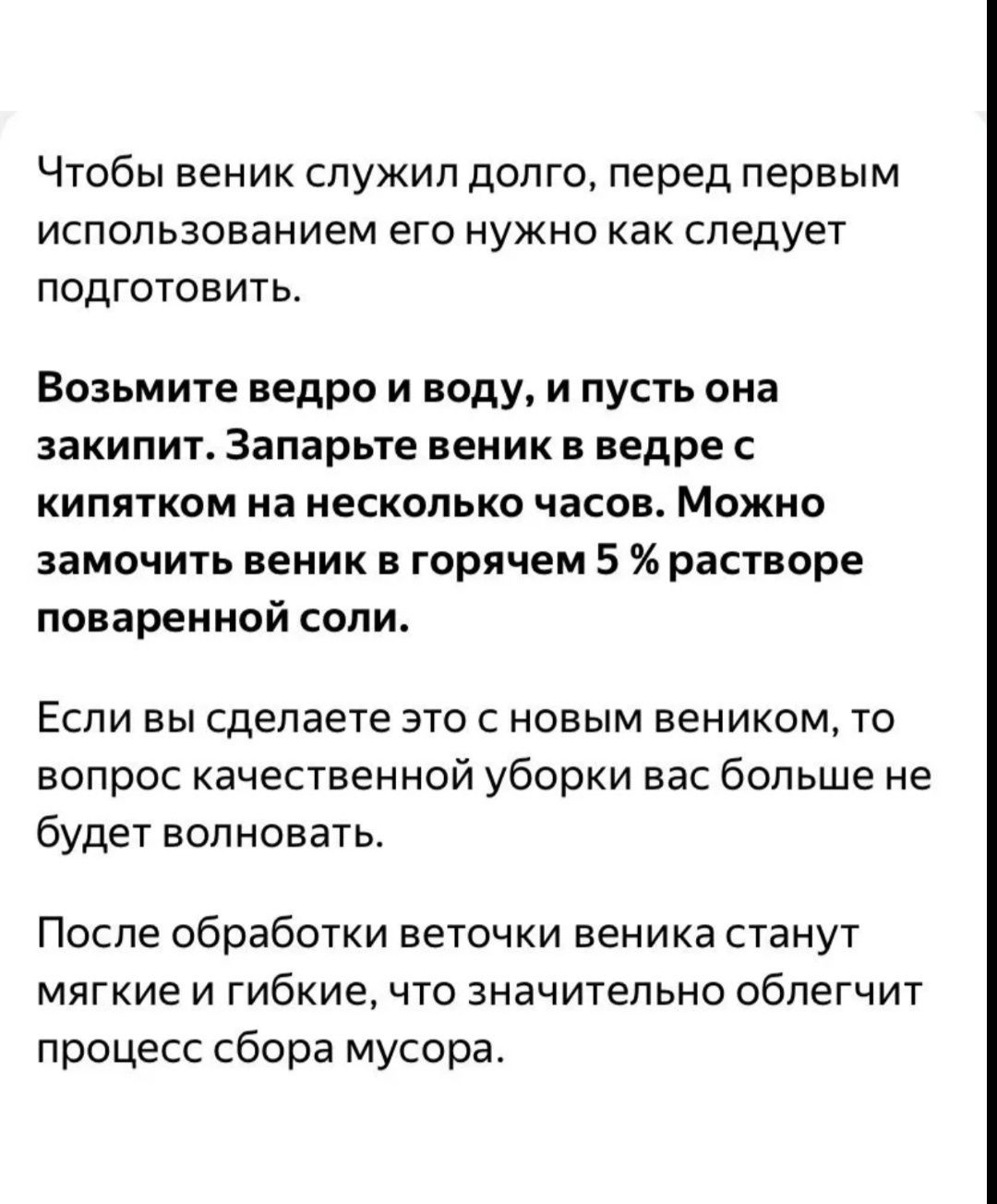 Чтобы веник служил долго, перед первым использованием его нужно как следует подготовить.

Возьмите ведро и воду, и пусть она закипит. Запарьте веник в ведре с кипятком на несколько часов. Можно замочить веник в горячем 5 % растворе поваренной соли.

Если вы сделаете это с новым веником, то вопрос качественной уборки вас больше не будет волновать.

После обработки веточки веника станут мягкие и гибкие, что значительно облегчит процесс сбора мусора.